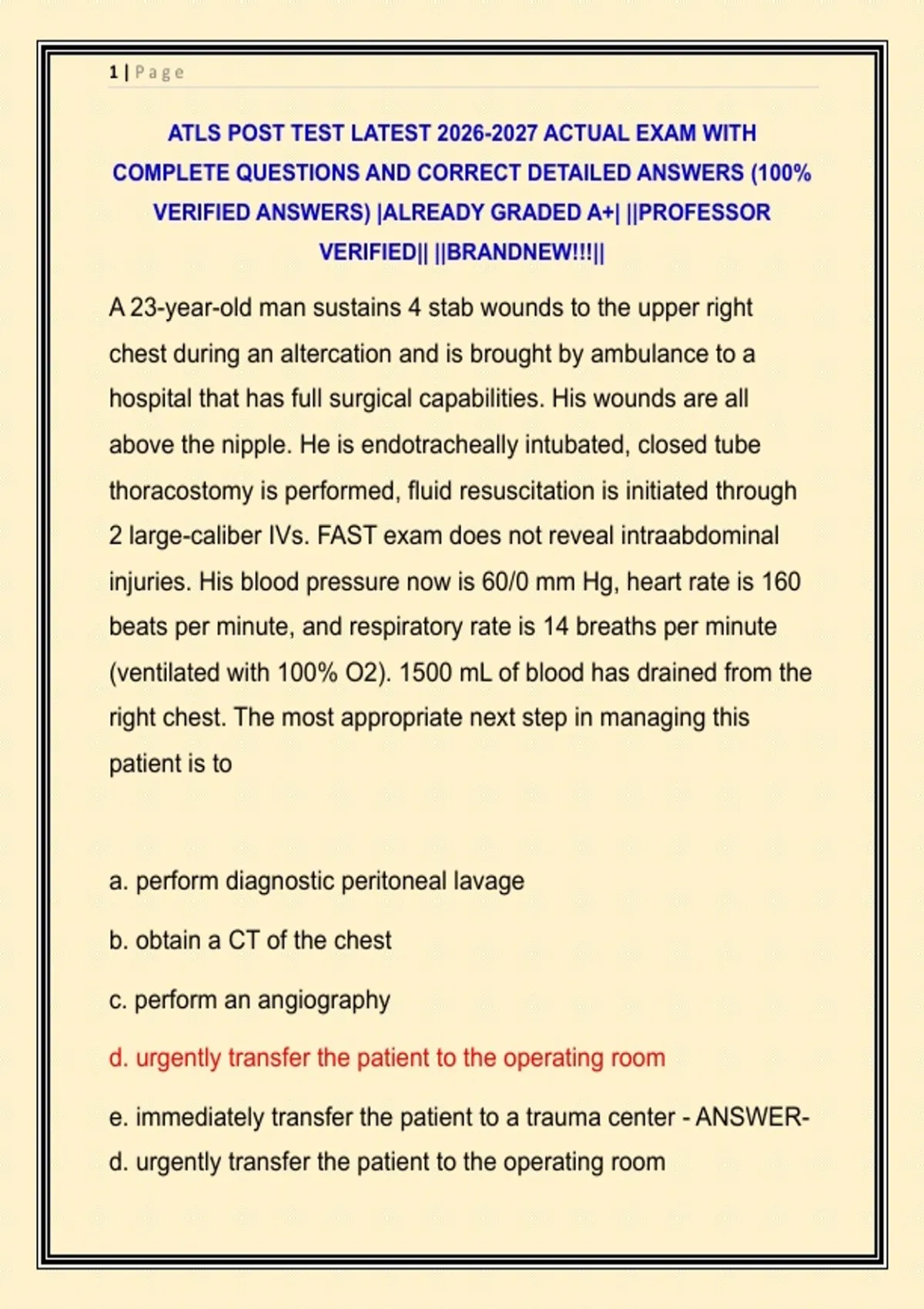 1 | Page

ATLS POST TEST LATEST 2026-2027 ACTUAL EXAM WITH COMPLETE QUESTIONS AND CORRECT DETAILED ANSWERS (100% VERIFIED ANSWERS) |ALREADY GRADED A+| ||PROFESSOR VERIFIED|| ||BRANDNEW!!!||

A 23-year-old man sustains 4 stab wounds to the upper right chest during an altercation and is brought by ambulance to a hospital that has full surgical capabilities. His wounds are all above the nipple. He is endotracheally intubated, closed tube thoracostomy is performed, fluid resuscitation is initiated through 2 large-caliber IVs. FAST exam does not reveal intraabdominal injuries. His blood pressure now is 60/0 mm Hg, heart rate is 160 beats per minute, and respiratory rate is 14 breaths per minute (ventilated with 100% O2). 1500 mL of blood has drained from the right chest. The most appropriate next step in managing this patient is to

a. perform diagnostic peritoneal lavage

b. obtain a CT of the chest

c. perform an angiography

d. urgently transfer the patient to the operating room

e. immediately transfer the patient to a trauma center - ANSWER- d. urgently transfer the patient to the operating room